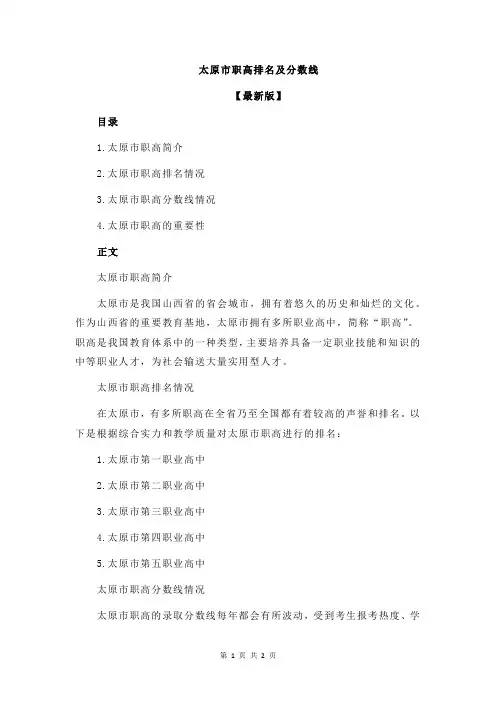 太原市职高排名及分数线

【最新版】

目录

1.太原市职高简介

2.太原市职高排名情况

3.太原市职高分数线情况

4.太原市职高的重要性

正文

太原市职高简介

太原市是我国山西省的省会城市，拥有着悠久的历史和灿烂的文化。作为山西省的重要教育基地，太原市拥有多所职业高中，简称“职高”。职高是我国教育体系中的一种类型，主要培养具备一定职业技能和知识的中等职业人才，为社会输送大量实用型人才。

太原市职高排名情况

在太原市，有多所职高在全省乃至全国都有着较高的声誉和排名。以下是根据综合实力和教学质量对太原市职高进行的排名：

1.太原市第一职业高中

2.太原市第二职业高中

3.太原市第三职业高中

4.太原市第四职业高中

5.太原市第五职业高中

太原市职高分数线情况

太原市职高的录取分数线每年都会有所波动，受到考生报考热度、学

第 1 页 共 2 页